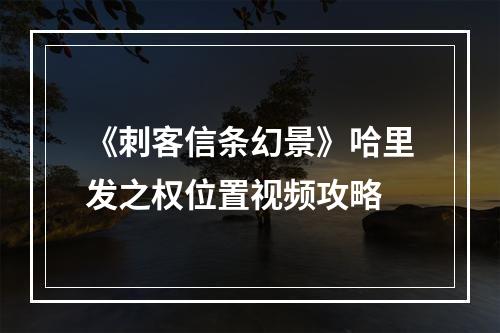 《刺客信条幻景》哈里发之权位置视频攻略